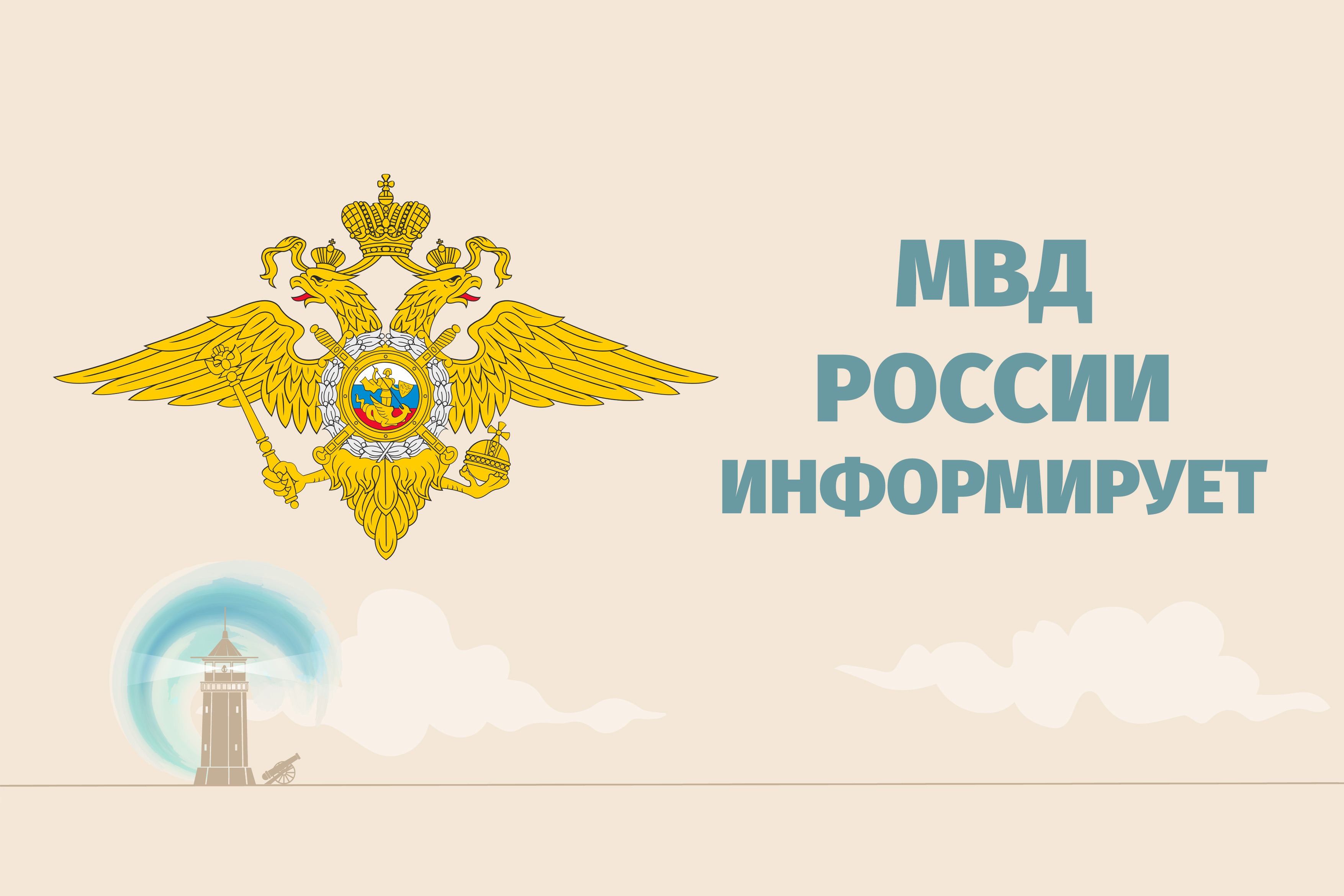 МВД
РОССИИ
ИНФОРМИРУЕТ